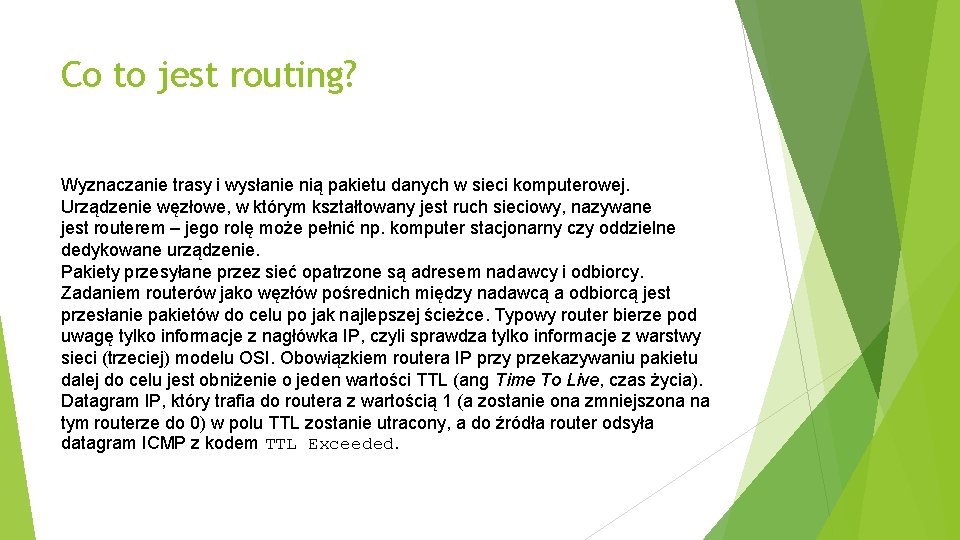 Co to jest routing?

Wyznaczanie trasy i wysłanie nią pakietu danych w sieci komputerowej. Urządzenie węzłowe, w którym kształtowany jest ruch sieciowy, nazywane jest routerem – jego rolę może pełnić np. komputer stacjonarny czy oddzielne dedykowane urządzenie.
Pakiety przesyłane przez sieć opatrzone są adresem nadawcy i odbiorcy. Zadaniem routerów jako węzłów pośrednich między nadawcą a odbiorcą jest przesłanie pakietów do celu po jak najlepszej ścieżce. Typowy router bierze pod uwagę tylko informacje z nagłówka IP, czyli sprawdza tylko informacje z warstwy sieci (trzeciej) modelu OSI. Obowiązkiem routera IP przy przekazywaniu pakietu dalej do celu jest obniżenie o jeden wartości TTL (ang Time To Live, czas życia). Datagram IP, który trafia do routera z wartością 1 (a zostanie ona zmniejszona na tym routerze do 0) w polu TTL zostanie utracony, a do źródła router odsyła datagram ICMP z kodem TTL Exceeded.